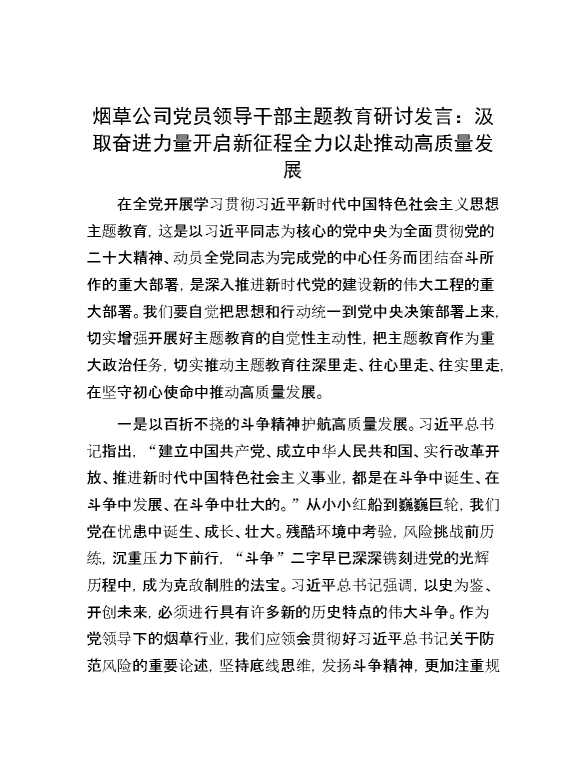 烟草公司党员领导干部主题教育研讨发言：汲取奋进力量开启新征程全力以赴推动高质量发展

在全党开展学习贯彻习近平新时代中国特色社会主义思想主题教育，这是以习近平同志为核心的党中央为全面贯彻党的二十大精神、动员全党同志为完成党的中心任务而团结奋斗所作的重大部署，是深入推进新时代党的建设新的伟大工程的重大部署。我们要自觉把思想和行动统一到党中央决策部署上来，切实增强开展好主题教育的自觉性主动性，把主题教育作为重大政治任务，切实推动主题教育往深里走、往心里走、往实里走，在坚守初心使命中推动高质量发展。

一是以百折不挠的斗争精神护航高质量发展。习近平总书记指出，“建立中国共产党、成立中华人民共和国、实行改革开放、推进新时代中国特色社会主义事业，都是在斗争中诞生、在斗争中发展、在斗争中壮大的。”从小小红船到巍巍巨轮，我们党在忧患中诞生、成长、壮大。残酷环境中考验，风险挑战前历练，沉重压力下前行，“斗争”二字早已深深镌刻进党的光辉历程中，成为克敌制胜的法宝。习近平总书记强调，以史为鉴、开创未来，必须进行具有许多新的历史特点的伟大斗争。作为党领导下的烟草行业，我们应领会贯彻好习近平总书记关于防范风险的重要论述，坚持底线思维，发扬斗争精神，更加注重规